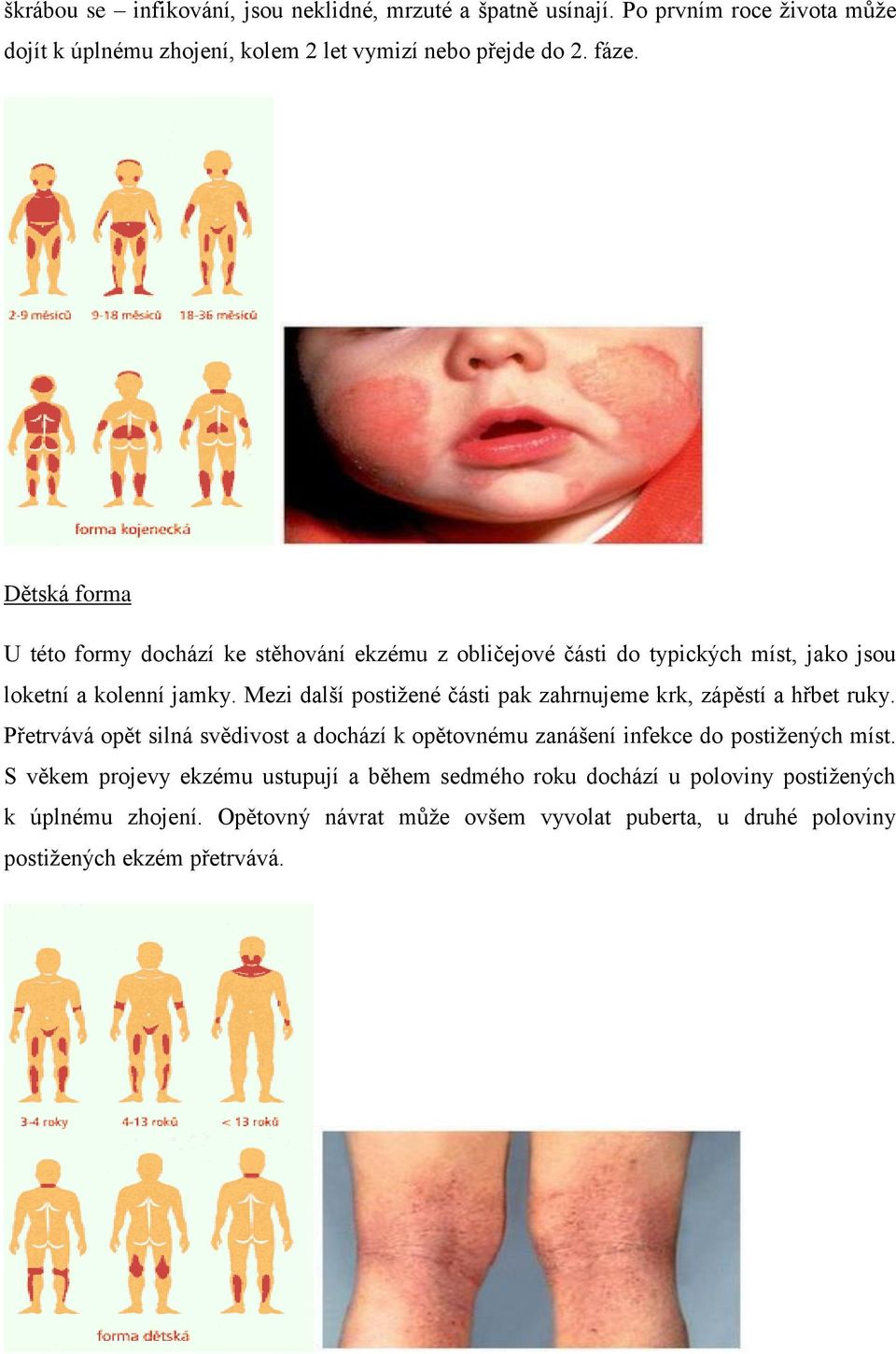 škrábou se – infikování, jsou neklidné, mrzuté a špatně usínají. Po prvním roce života může dojít k úplnému zhojení, kolem 2 let vymizí nebo přejde do 2. fáze.

2-9 měsíců 9-18 měsíců 18-36 měsíců

forma kojenecká

Dětská forma

U této formy dochází ke stěhování ekzému z obličejové části do typických míst, jako jsou loketní a kolenní jamky. Mezi další postižené části pak zahrnujeme krk, zápěstí a hřbet ruky. Přetrvává opět silná svědivost a dochází k opětovnému zanášení infekce do postižených míst. S věkem projevy ekzému ustupují a během sedmého roku dochází u poloviny postižených k úplnému zhojení. Opětovný návrat může ovšem vyvolat puberta, u druhé poloviny postižených ekzém přetrvává.

3-4 roky 4-13 roků < 13 roků

forma dětská